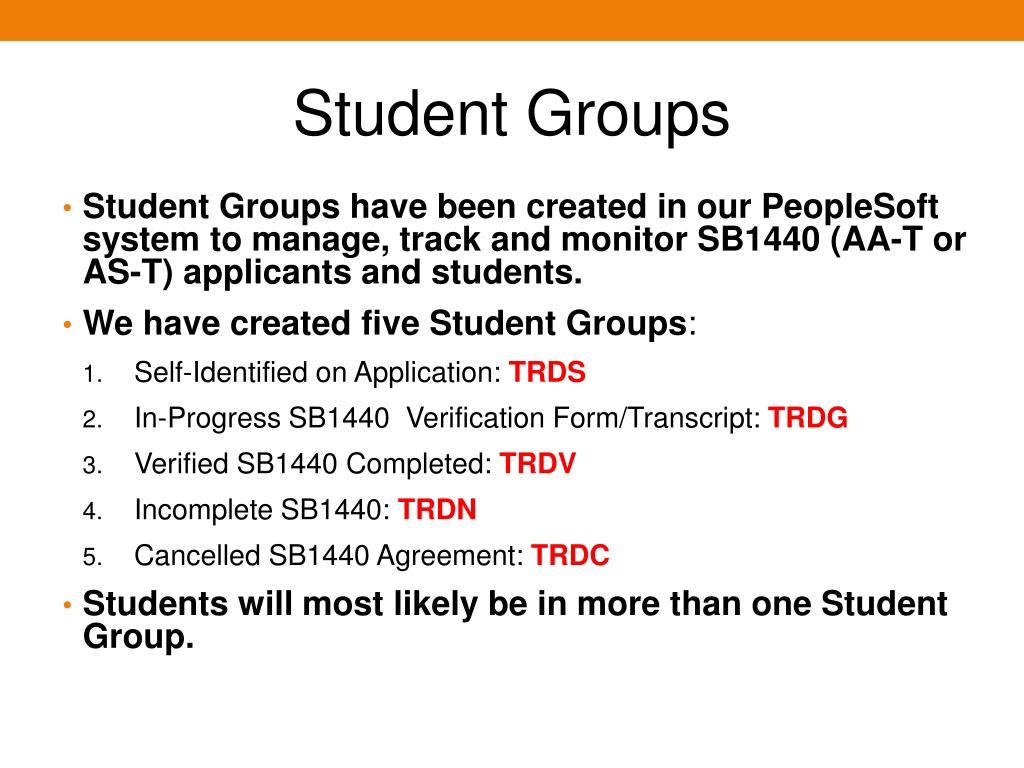 Student Groups

• Student Groups have been created in our PeopleSoft system to manage, track and monitor SB1440 (AA-T or AS-T) applicants and students.

• We have created five Student Groups:

1. Self-Identified on Application: TRDS
2. In-Progress SB1440 Verification Form/Transcript: TRDG
3. Verified SB1440 Completed: TRDV
4. Incomplete SB1440: TRDN
5. Cancelled SB1440 Agreement: TRDC

• Students will most likely be in more than one Student Group.